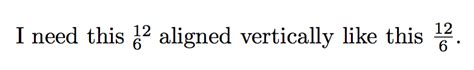 I need this ${}^{12}_{6}$ aligned vertically like this $\frac{12}{6}$.